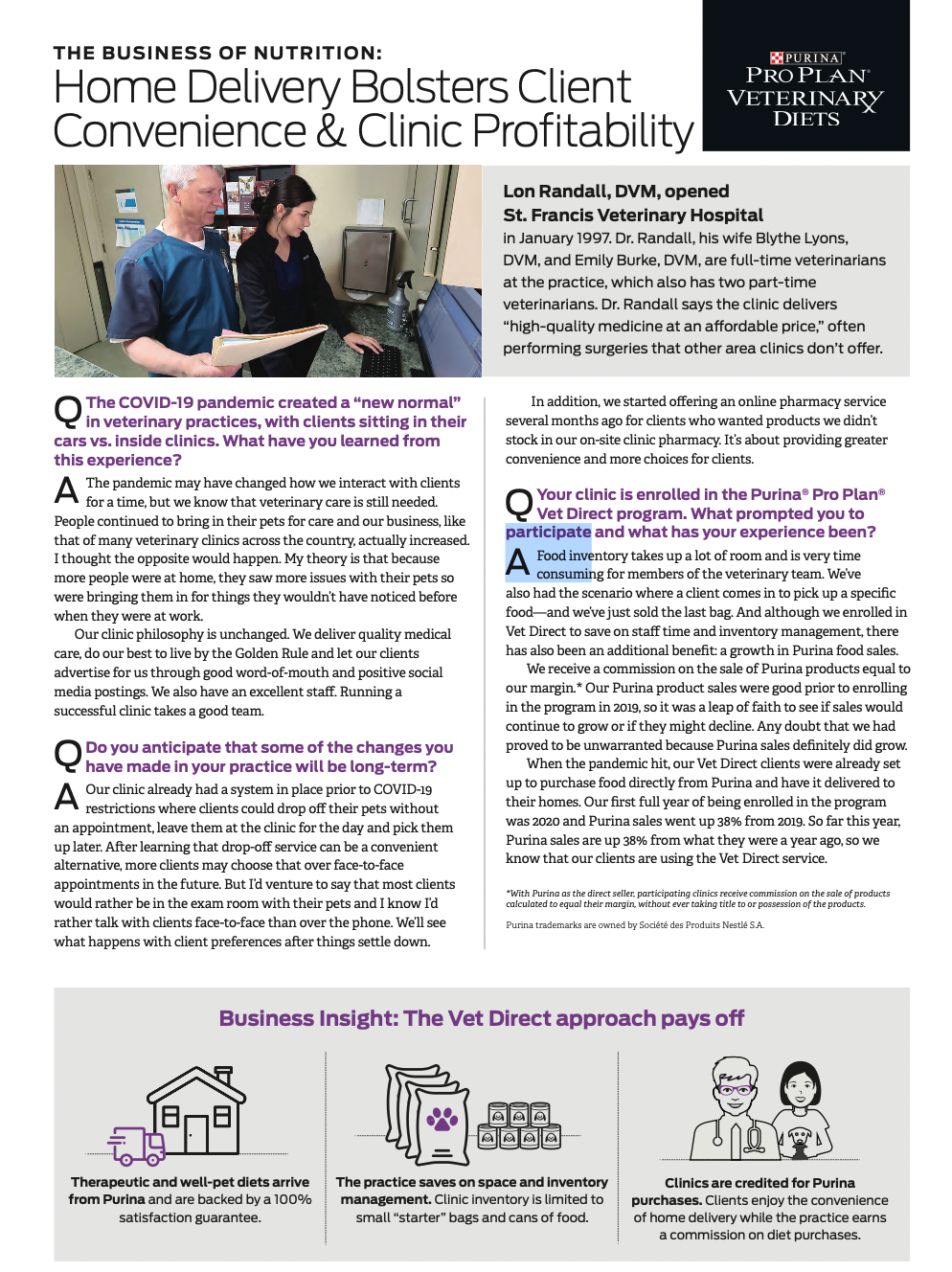 THE BUSINESS OF NUTRITION:
Home Delivery Bolsters Client Convenience & Clinic Profitability

PURINA
PRO PLAN
VETERINARY
DIETS

Lon Randall, DVM, opened St. Francis Veterinary Hospital in January 1997. Dr. Randall, his wife Blythe Lyons, DVM, and Emily Burke, DVM, are full-time veterinarians at the practice, which also has two part-time veterinarians. Dr. Randall says the clinic delivers "high-quality medicine at an affordable price," often performing surgeries that other area clinics don't offer.

Q The COVID-19 pandemic created a "new normal" in veterinary practices, with clients sitting in their cars vs. inside clinics. What have you learned from this experience?

A The pandemic may have changed how we interact with clients for a time, but we know that veterinary care is still needed. People continued to bring in their pets for care and our business, like that of many veterinary clinics across the country, actually increased. I thought the opposite would happen. My theory is that because more people were at home, they saw more issues with their pets so were bringing them in for things they wouldn't have noticed before when they were at work.

Our clinic philosophy is unchanged. We deliver quality medical care, do our best to live by the Golden Rule and let our clients advertise for us through good word-of-mouth and positive social media postings. We also have an excellent staff. Running a successful clinic takes a good team.

Q Do you anticipate that some of the changes you have made in your practice will be long-term?

A Our clinic already had a system in place prior to COVID-19 restrictions where clients could drop off their pets without an appointment, leave them at the clinic for the day and pick them up later. After learning that drop-off service can be a convenient alternative, more clients may choose that over face-to-face appointments in the future. But I'd venture to say that most clients would rather be in the exam room with their pets and I know I'd rather talk with clients face-to-face than over the phone. We'll see what happens with client preferences after things settle down.

In addition, we started offering an online pharmacy service several months ago for clients who wanted products we didn't stock in our on-site clinic pharmacy. It's about providing greater convenience and more choices for clients.

Q Your clinic is enrolled in the Purina® Pro Plan® Vet Direct program. What prompted you to participate and what has your experience been?

A Food inventory takes up a lot of room and is very time consuming for members of the veterinary team. We've also had the scenario where a client comes in to pick up a specific food—and we've just sold the last bag. And although we enrolled in Vet Direct to save on staff time and inventory management, there has also been an additional benefit: a growth in Purina food sales.

We receive a commission on the sale of Purina products equal to our margin.* Our Purina product sales were good prior to enrolling in the program in 2019, so it was a leap of faith to see if sales would continue to grow or if they might decline. Any doubt that we had proved to be unwarranted because Purina sales definitely did grow.

When the pandemic hit, our Vet Direct clients were already set up to purchase food directly from Purina and have it delivered to their homes. Our first full year of being enrolled in the program was 2020 and Purina sales went up 38% from 2019. So far this year, Purina sales are up 38% from what they were a year ago, so we know that our clients are using the Vet Direct service.

*With Purina as the direct seller, participating clinics receive commission on the sale of products calculated to equal their margin, without ever taking title to or possession of the products.

Purina trademarks are owned by Société des Produits Nestlé S.A.

Business Insight: The Vet Direct approach pays off

Therapeutic and well-pet diets arrive from Purina and are backed by a 100% satisfaction guarantee.

The practice saves on space and inventory management. Clinic inventory is limited to small "starter" bags and cans of food.

Clinics are credited for Purina purchases. Clients enjoy the convenience of home delivery while the practice earns a commission on diet purchases.